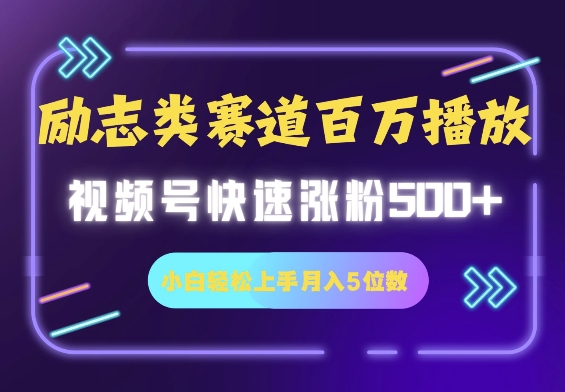 励志类赛道百万播放

视频号快速涨粉500+

小白轻松上手月入5位数